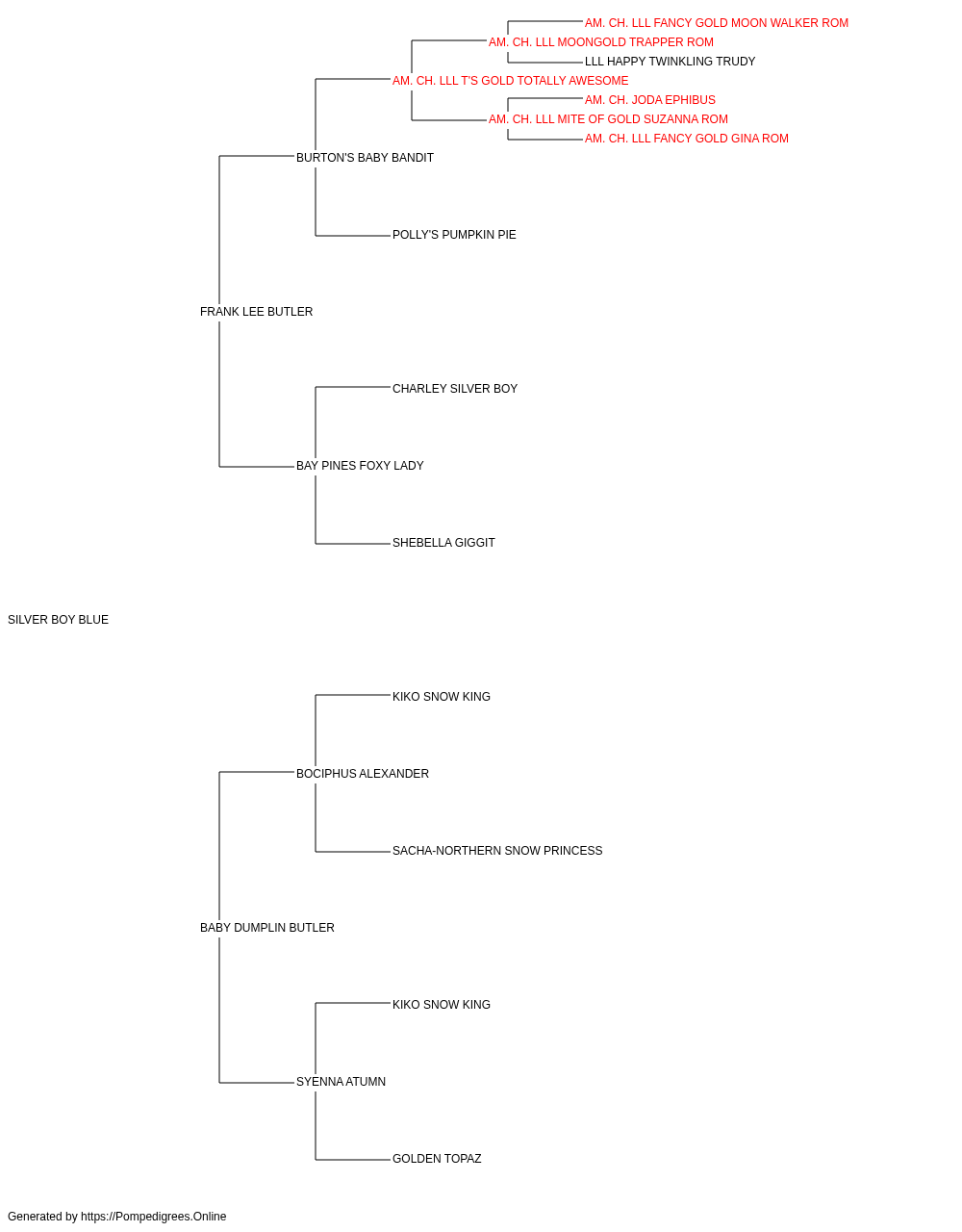 AM. CH. LLL FANCY GOLD MOON WALKER ROM
AM. CH. LLL MOONGOLD TRAPPER ROM
LLL HAPPY TWINKLING TRUDY
AM. CH. LLL T'S GOLD TOTALLY AWESOME
AM. CH. JODA EPHIBUS
AM. CH. LLL MITE OF GOLD SUZANNA ROM
AM. CH. LLL FANCY GOLD GINA ROM
BURTON'S BABY BANDIT
POLLY'S PUMPKIN PIE
FRANK LEE BUTLER
CHARLEY SILVER BOY
BAY PINES FOXY LADY
SHEBELLA GIGGIT
SILVER BOY BLUE
KIKO SNOW KING
BOCIPHUS ALEXANDER
SACHA-NORTHERN SNOW PRINCESS
BABY DUMPLIN BUTLER
KIKO SNOW KING
SYENNA ATUMN
GOLDEN TOPAZ

Generated by https://Pompedigrees.Online